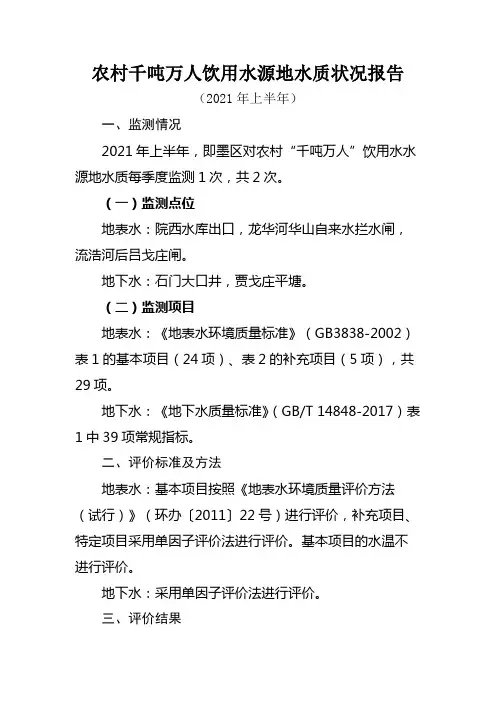 农村千吨万人饮用水源地水质状况报告

（2021 年上半年）

一、监测情况

2021 年上半年，即墨区对农村“千吨万人”饮用水水源地水质每季度监测 1 次，共 2 次。

（一）监测点位

地表水：院西水库出口，龙华河华山自来水拦水闸，流浩河后吕戈庄闸。

地下水：石门大口井，贾戈庄平塘。

（二）监测项目

地表水：《地表水环境质量标准》（GB3838-2002）表 1 的基本项目（24 项）、表 2 的补充项目（5 项），共 29 项。

地下水：《地下水质量标准》（GB/T 14848-2017）表 1 中 39 项常规指标。

二、评价标准及方法

地表水：基本项目按照《地表水环境质量评价方法（试行）》（环办〔2011〕22 号）进行评价，补充项目、特定项目采用单因子评价法进行评价。基本项目的水温不进行评价。

地下水：采用单因子评价法进行评价。

三、评价结果